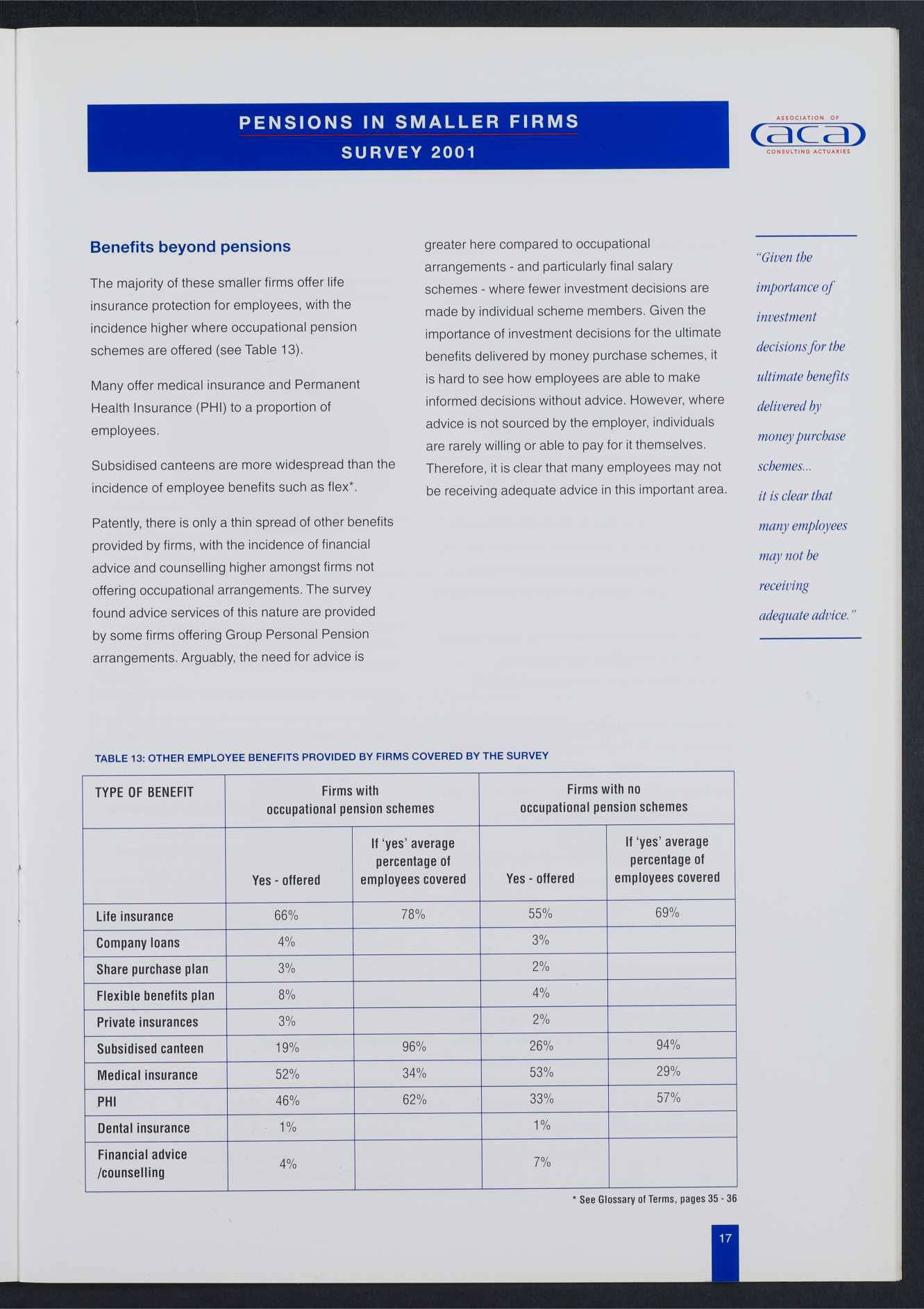 PENSIONS IN SMALLER FIRMS
SURVEY 2001

ASSOCIATION OF
aca
CONSULTING ACTUARIES

Benefits beyond pensions

The majority of these smaller firms offer life insurance protection for employees, with the incidence higher where occupational pension schemes are offered (see Table 13).

Many offer medical insurance and Permanent Health Insurance (PHI) to a proportion of employees.

Subsidised canteens are more widespread than the incidence of employee benefits such as flex*.

Patently, there is only a thin spread of other benefits provided by firms, with the incidence of financial advice and counselling higher amongst firms not offering occupational arrangements. The survey found advice services of this nature are provided by some firms offering Group Personal Pension arrangements. Arguably, the need for advice is greater here compared to occupational arrangements - and particularly final salary schemes - where fewer investment decisions are made by individual scheme members. Given the importance of investment decisions for the ultimate benefits delivered by money purchase schemes, it is hard to see how employees are able to make informed decisions without advice. However, where advice is not sourced by the employer, individuals are rarely willing or able to pay for it themselves. Therefore, it is clear that many employees may not be receiving adequate advice in this important area.

"Given the importance of investment decisions for the ultimate benefits delivered by money purchase schemes... it is clear that many employees may not be receiving adequate advice."

TABLE 13: OTHER EMPLOYEE BENEFITS PROVIDED BY FIRMS COVERED BY THE SURVEY

| TYPE OF BENEFIT | Firms with occupational pension schemes | | Firms with no occupational pension schemes | |
|---|---|---|---|---|
| | Yes - offered | If 'yes' average percentage of employees covered | Yes - offered | If 'yes' average percentage of employees covered |
| Life insurance | 66% | 78% | 55% | 69% |
| Company loans | 4% | | 3% | |
| Share purchase plan | 3% | | 2% | |
| Flexible benefits plan | 8% | | 4% | |
| Private insurances | 3% | | 2% | |
| Subsidised canteen | 19% | 96% | 26% | 94% |
| Medical insurance | 52% | 34% | 53% | 29% |
| PHI | 46% | 62% | 33% | 57% |
| Dental insurance | 1% | | 1% | |
| Financial advice /counselling | 4% | | 7% | |

* See Glossary of Terms, pages 35 - 36

17